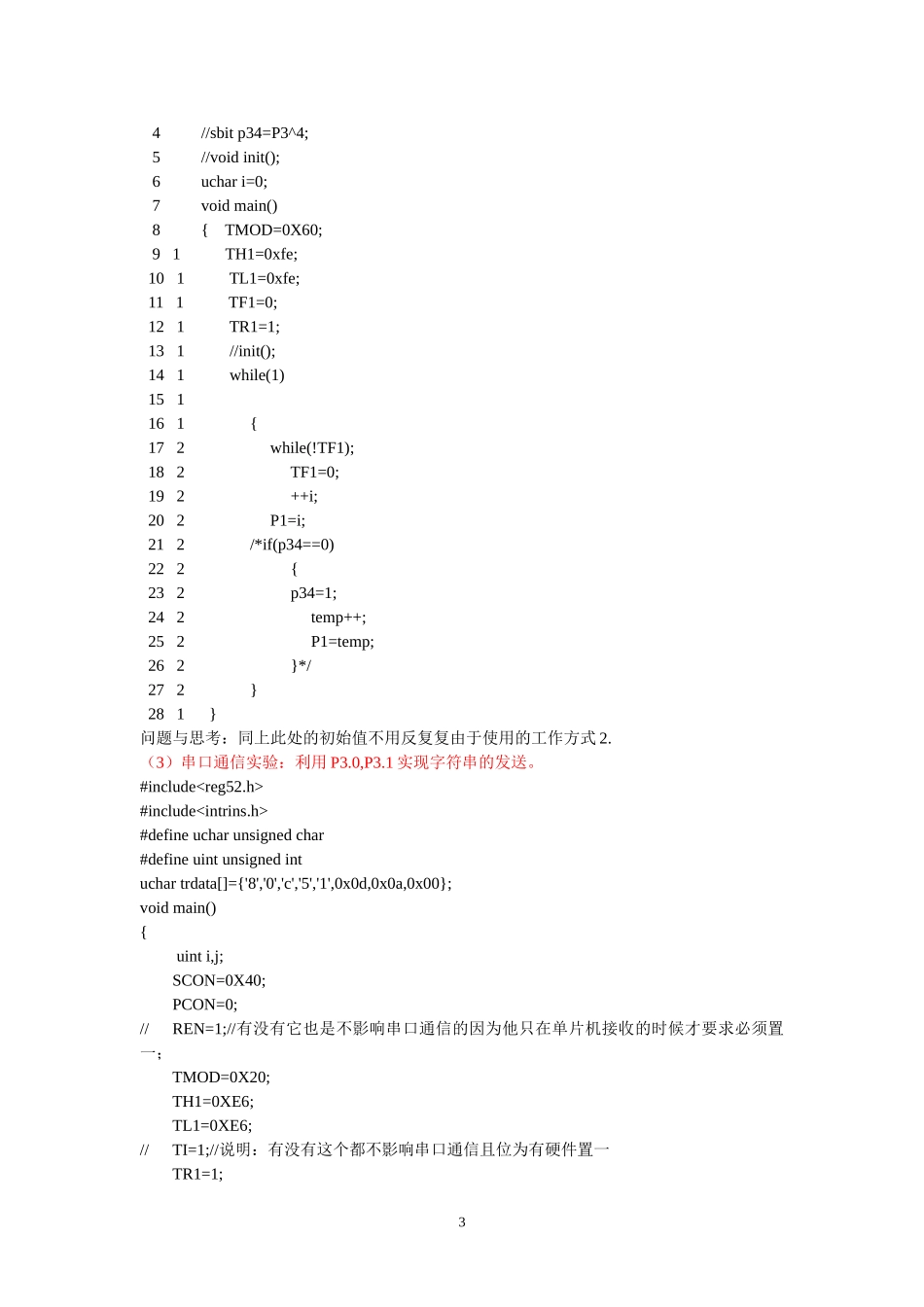 4 //sbit p34=P3^4;
5 //void init();
6 uchar i=0;
7 void main()
8 { TMOD=0X60;
9 1 TH1=0xfe;
10 1 TL1=0xfe;
11 1 TF1=0;
12 1 TR1=1;
13 1 //init();
14 1 while(1)
15 1
16 1 {
17 2 while(!TF1);
18 2 TF1=0;
19 2 ++i;
20 2 P1=i;
21 2 /*if(p34==0)
22 2 {
23 2 p34=1;
24 2 temp++;
25 2 P1=temp;
26 2 }*/
27 2 }
28 1 }
问题与思考：同上此处的初始值不用反复复由于使用的工作方式 2.
（3）串口通信实验：利用 P3.0,P3.1 实现字符串的发送。
#include<reg52.h>
#include<intrins.h>
#define uchar unsigned char
#define uint unsigned int
uchar trdata[]={'8','0','c','5','1',0x0d,0x0a,0x00};
void main()
{
uint i,j;
SCON=0X40;
PCON=0;
// REN=1;//有没有它也是不影响串口通信的因为他只在单片机接收的时候才要求必须置一；
TMOD=0X20;
TH1=0XE6;
TL1=0XE6;
// TI=1;//说明：有没有这个都不影响串口通信且位为有硬件置一
TR1=1;

3